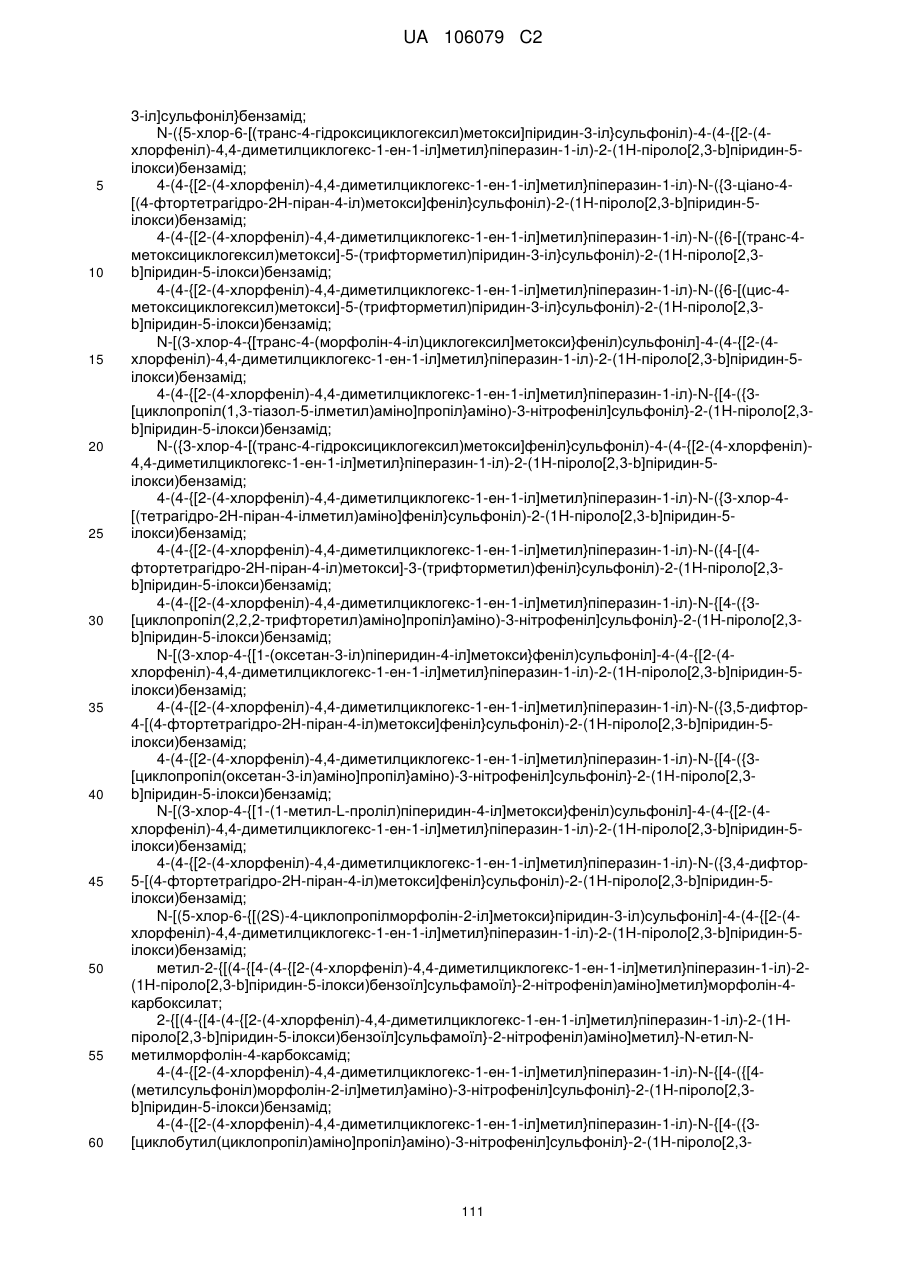 UA 106079 C2

3-іл]сульфоніл}бензамід;

N-({5-хлор-6-[(транс-4-гідроксициклогексил)метокси]піридин-3-іл}сульфоніл)-4-(4-{[2-(4-хлорфеніл)-4,4-диметилциклогекс-1-ен-1-іл]метил}піперазин-1-іл)-2-(1Н-піроло[2,3-b]піридин-5-ілокси)бензамід;

5 4-(4-{[2-(4-хлорфеніл)-4,4-диметилциклогекс-1-ен-1-іл]метил}піперазин-1-іл)-N-({3-ціано-4-[(4-фтортетрагідро-2Н-піран-4-іл)метокси]феніл}сульфоніл)-2-(1Н-піроло[2,3-b]піридин-5-ілокси)бензамід;

4-(4-{[2-(4-хлорфеніл)-4,4-диметилциклогекс-1-ен-1-іл]метил}піперазин-1-іл)-N-({6-[(транс-4-метоксициклогексил)метокси]-5-(трифторметил)піридин-3-іл}сульфоніл)-2-(1Н-піроло[2,3-

10 b]піридин-5-ілокси)бензамід;

4-(4-{[2-(4-хлорфеніл)-4,4-диметилциклогекс-1-ен-1-іл]метил}піперазин-1-іл)-N-({6-[(цис-4-метоксициклогексил)метокси]-5-(трифторметил)піридин-3-іл}сульфоніл)-2-(1Н-піроло[2,3-b]піридин-5-ілокси)бензамід;

N-[(3-хлор-4-{[транс-4-(морфолін-4-іл)циклогексил]метокси}феніл)сульфоніл]-4-(4-{[2-(4-

15 хлорфеніл)-4,4-диметилциклогекс-1-ен-1-іл]метил}піперазин-1-іл)-2-(1Н-піроло[2,3-b]піридин-5-ілокси)бензамід;

4-(4-{[2-(4-хлорфеніл)-4,4-диметилциклогекс-1-ен-1-іл]метил}піперазин-1-іл)-N-{[4-({3-[циклопропіл(1,3-тіазол-5-ілметил)аміно]пропіл}аміно)-3-нітрофеніл]сульфоніл}-2-(1Н-піроло[2,3-b]піридин-5-ілокси)бензамід;

20 N-({3-хлор-4-[(транс-4-гідроксициклогексил)метокси]феніл}сульфоніл)-4-(4-{[2-(4-хлорфеніл)-4,4-диметилциклогекс-1-ен-1-іл]метил}піперазин-1-іл)-2-(1Н-піроло[2,3-b]піридин-5-ілокси)бензамід;

4-(4-{[2-(4-хлорфеніл)-4,4-диметилциклогекс-1-ен-1-іл]метил}піперазин-1-іл)-N-({3-хлор-4-[(тетрагідро-2Н-піран-4-ілметил)аміно]феніл}сульфоніл)-2-(1Н-піроло[2,3-b]піридин-5-

25 ілокси)бензамід;

4-(4-{[2-(4-хлорфеніл)-4,4-диметилциклогекс-1-ен-1-іл]метил}піперазин-1-іл)-N-({4-[(4-фтортетрагідро-2Н-піран-4-іл)метокси]-3-(трифторметил)феніл}сульфоніл)-2-(1Н-піроло[2,3-b]піридин-5-ілокси)бензамід;

4-(4-{[2-(4-хлорфеніл)-4,4-диметилциклогекс-1-ен-1-іл]метил}піперазин-1-іл)-N-{[4-({3-

30 [циклопропіл(2,2,2-трифторетил)аміно]пропіл}аміно)-3-нітрофеніл]сульфоніл}-2-(1Н-піроло[2,3-b]піридин-5-ілокси)бензамід;

N-[(3-хлор-4-{[1-(оксетан-3-іл)піперидин-4-іл]метокси}феніл)сульфоніл]-4-(4-{[2-(4-хлорфеніл)-4,4-диметилциклогекс-1-ен-1-іл]метил}піперазин-1-іл)-2-(1Н-піроло[2,3-b]піридин-5-ілокси)бензамід;

35 4-(4-{[2-(4-хлорфеніл)-4,4-диметилциклогекс-1-ен-1-іл]метил}піперазин-1-іл)-N-({3,5-дифтор-4-[(4-фтортетрагідро-2Н-піран-4-іл)метокси]феніл}сульфоніл)-2-(1Н-піроло[2,3-b]піридин-5-ілокси)бензамід;

4-(4-{[2-(4-хлорфеніл)-4,4-диметилциклогекс-1-ен-1-іл]метил}піперазин-1-іл)-N-{[4-({3-[циклопропіл(оксетан-3-іл)аміно]пропіл}аміно)-3-нітрофеніл]сульфоніл}-2-(1Н-піроло[2,3-

40 b]піридин-5-ілокси)бензамід;

N-[(3-хлор-4-{[1-(1-метил-L-проліл)піперидин-4-іл]метокси}феніл)сульфоніл]-4-(4-{[2-(4-хлорфеніл)-4,4-диметилциклогекс-1-ен-1-іл]метил}піперазин-1-іл)-2-(1Н-піроло[2,3-b]піридин-5-ілокси)бензамід;

4-(4-{[2-(4-хлорфеніл)-4,4-диметилциклогекс-1-ен-1-іл]метил}піперазин-1-іл)-N-({3,4-дифтор-

45 5-[(4-фтортетрагідро-2Н-піран-4-іл)метокси]феніл}сульфоніл)-2-(1Н-піроло[2,3-b]піридин-5-ілокси)бензамід;

N-[(5-хлор-6-{[(2S)-4-циклопропілморфолін-2-іл]метокси}піридин-3-іл)сульфоніл]-4-(4-{[2-(4-хлорфеніл)-4,4-диметилциклогекс-1-ен-1-іл]метил}піперазин-1-іл)-2-(1Н-піроло[2,3-b]піридин-5-ілокси)бензамід;

50 метил-2-{[(4-{[4-(4-{[2-(4-хлорфеніл)-4,4-диметилциклогекс-1-ен-1-іл]метил}піперазин-1-іл)-2-(1Н-піроло[2,3-b]піридин-5-ілокси)бензоїл]сульфамоїл}-2-нітрофеніл)аміно]метил}морфолін-4-карбоксилат;

2-{[(4-{[4-(4-{[2-(4-хлорфеніл)-4,4-диметилциклогекс-1-ен-1-іл]метил}піперазин-1-іл)-2-(1Н-піроло[2,3-b]піридин-5-ілокси)бензоїл]сульфамоїл}-2-нітрофеніл)аміно]метил}-N-етил-N-

55 метилморфолін-4-карбоксамід;

4-(4-{[2-(4-хлорфеніл)-4,4-диметилциклогекс-1-ен-1-іл]метил}піперазин-1-іл)-N-{[4-({[4-(метилсульфоніл)морфолін-2-іл]метил}аміно)-3-нітрофеніл]сульфоніл}-2-(1Н-піроло[2,3-b]піридин-5-ілокси)бензамід;

4-(4-{[2-(4-хлорфеніл)-4,4-диметилциклогекс-1-ен-1-іл]метил}піперазин-1-іл)-N-{[4-({3-

60 [циклобутил(циклопропіл)аміно]пропіл}аміно)-3-нітрофеніл]сульфоніл}-2-(1Н-піроло[2,3-

111